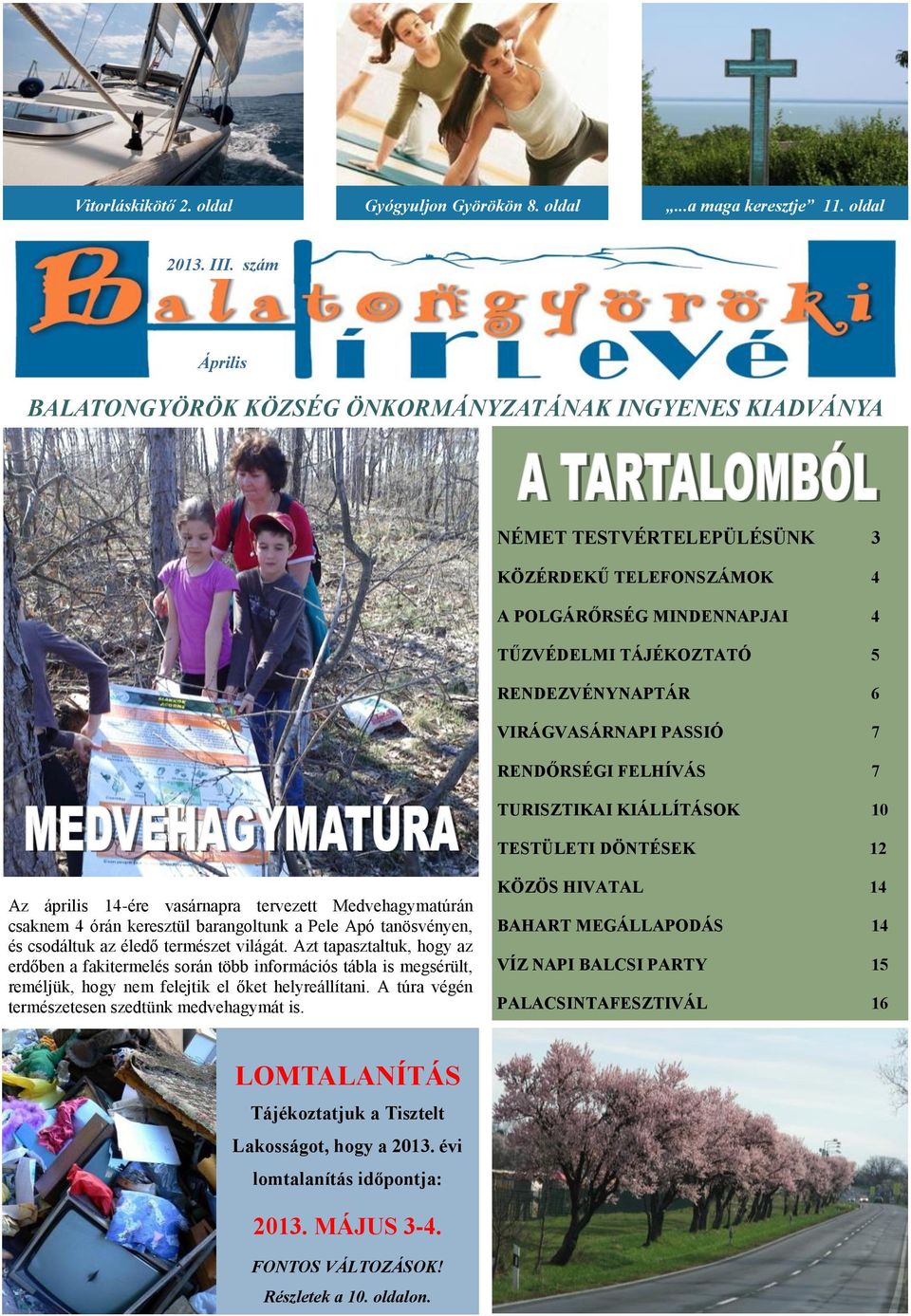 Vitorláskikötő 2. oldal

Gyógyuljon Györökön 8. oldal

„...a maga keresztje” 11. oldal

2013. III. szám

Balatongyöröki Hírlevél

Április

BALATONGYÖRÖK KÖZSÉG ÖNKORMÁNYZATÁNAK INGYENES KIADVÁNYA

MEDVEHAGYMATÚRA

Az április 14-ére vasárnapra tervezett Medvehagymatúrán csaknem 4 órán keresztül barangoltunk a Pele Apó tanösvényen, és csodáltuk az éledő természet világát. Azt tapasztaltuk, hogy az erdőben a fakitermelés során több információs tábla is megsérült, reméljük, hogy nem felejtik el őket helyreállítani. A túra végén természetesen szedtünk medvehagymát is.

A TARTALOMBÓL

| | |
|---|---|
| NÉMET TESTVÉRTELEPÜLÉSÜNK | 3 |
| KÖZÉRDEKŰ TELEFONSZÁMOK | 4 |
| A POLGÁRŐRSÉG MINDENNAPJAI | 4 |
| TŰZVÉDELMI TÁJÉKOZTATÓ | 5 |
| RENDEZVÉNYNAPTÁR | 6 |
| VIRÁGVASÁRNAPI PASSIÓ | 7 |
| RENDŐRSÉGI FELHÍVÁS | 7 |
| TURISZTIKAI KIÁLLÍTÁSOK | 10 |
| TESTÜLETI DÖNTÉSEK | 12 |
| KÖZÖS HIVATAL | 14 |
| BAHART MEGÁLLAPODÁS | 14 |
| VÍZ NAPI BALCSI PARTY | 15 |
| PALACSINTAFESZTIVÁL | 16 |

LOMTALANÍTÁS

Tájékoztatjuk a Tisztelt Lakosságot, hogy a 2013. évi lomtalanítás időpontja:

2013. MÁJUS 3-4.

FONTOS VÁLTOZÁSOK!
Részletek a 10. oldalon.